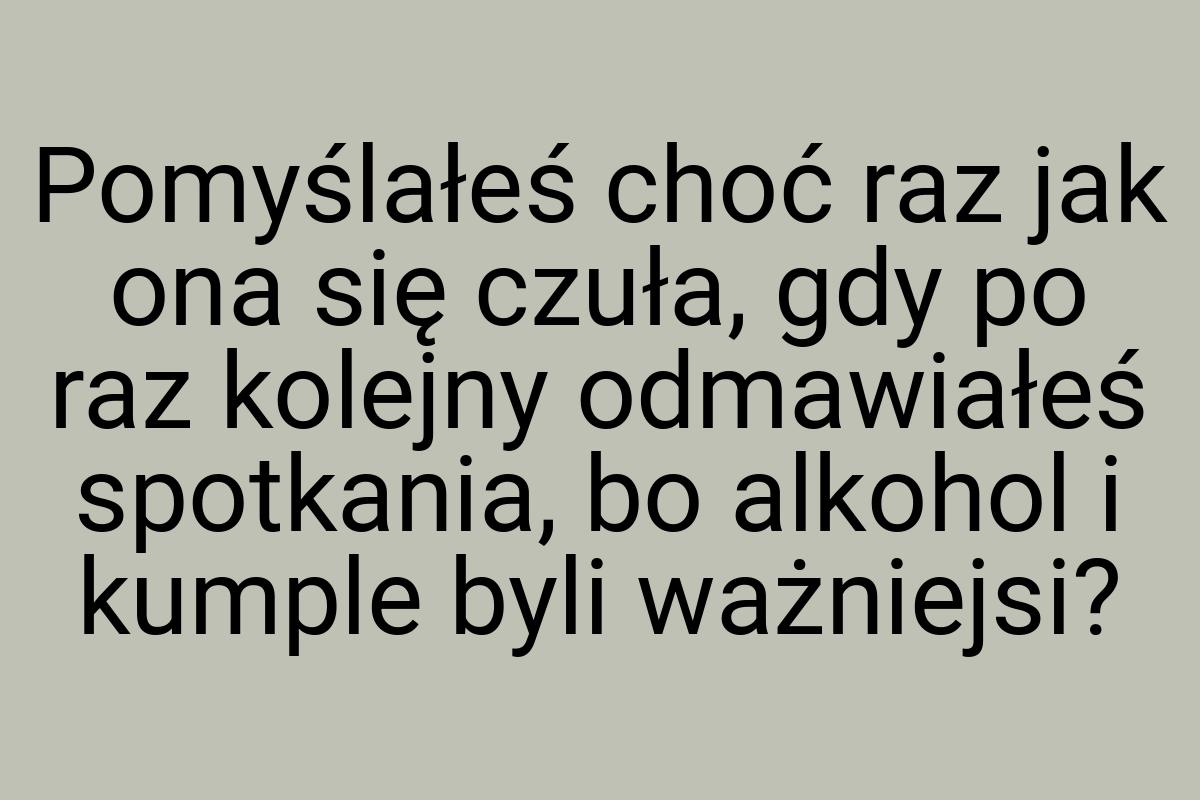 Pomyślałeś choć raz jak ona się czuła, gdy po raz kolejny odmawiałeś spotkania, bo alkohol i kumple byli ważniejsi?